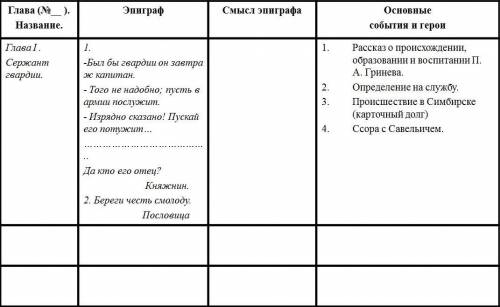 | Глава (№__ ). Название. | Эпиграф | Смысл эпиграфа | Основные события и герои |
|---|---|---|---|
| Глава I . Сержант гвардии. | 1. -Был бы гвардии он завтра ж капитан. - Того не надобно; пусть в армии послужит. - Изрядно сказано! Пускай его потужит… ……………………………….. Да кто его отец? Княжнин. 2. Береги честь смолоду. Пословица | | 1. Рассказ о происхождении, образовании и воспитании П. А. Гринева. 2. Определение на службу. 3. Происшествие в Симбирске (карточный долг) 4. Ссора с Савельичем. |
| | | | |
| | | | |